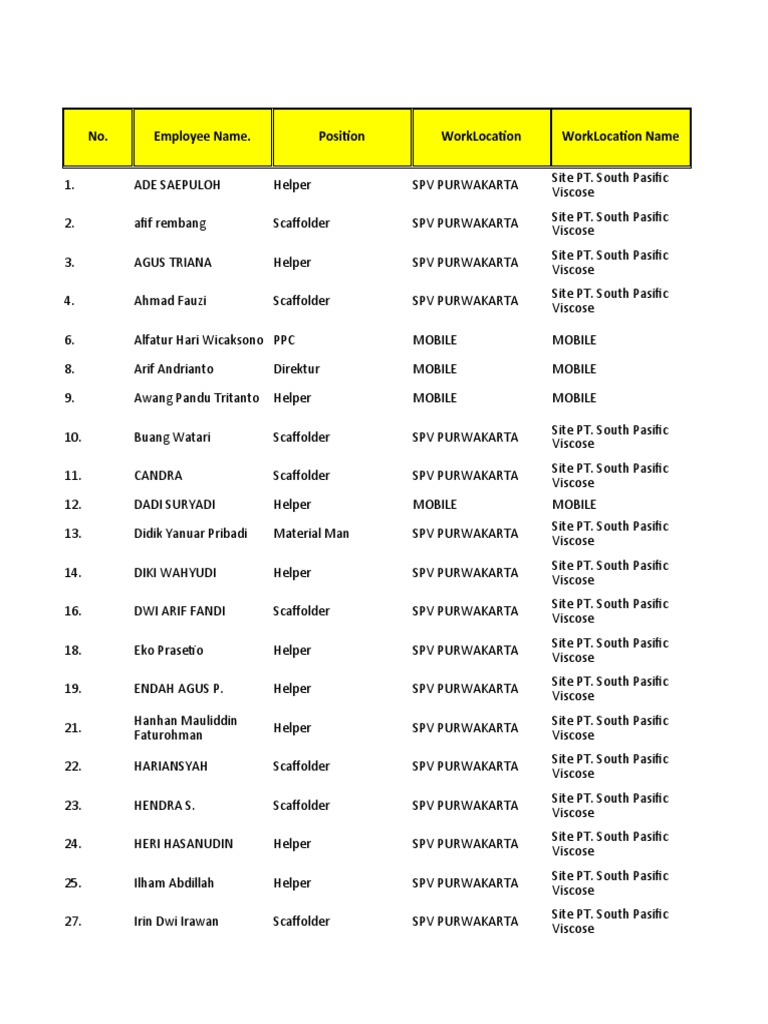 | No. | Employee Name. | Position | WorkLocation | WorkLocation Name |
|---|---|---|---|---|
| 1. | ADE SAEPULOH | Helper | SPV PURWAKARTA | Site PT. South Pasific Viscose |
| 2. | afif rembang | Scaffolder | SPV PURWAKARTA | Site PT. South Pasific Viscose |
| 3. | AGUS TRIANA | Helper | SPV PURWAKARTA | Site PT. South Pasific Viscose |
| 4. | Ahmad Fauzi | Scaffolder | SPV PURWAKARTA | Site PT. South Pasific Viscose |
| 6. | Alfatur Hari Wicaksono | PPC | MOBILE | MOBILE |
| 8. | Arif Andrianto | Direktur | MOBILE | MOBILE |
| 9. | Awang Pandu Tritanto | Helper | MOBILE | MOBILE |
| 10. | Buang Watari | Scaffolder | SPV PURWAKARTA | Site PT. South Pasific Viscose |
| 11. | CANDRA | Scaffolder | SPV PURWAKARTA | Site PT. South Pasific Viscose |
| 12. | DADI SURYADI | Helper | MOBILE | MOBILE |
| 13. | Didik Yanuar Pribadi | Material Man | SPV PURWAKARTA | Site PT. South Pasific Viscose |
| 14. | DIKI WAHYUDI | Helper | SPV PURWAKARTA | Site PT. South Pasific Viscose |
| 16. | DWI ARIF FANDI | Scaffolder | SPV PURWAKARTA | Site PT. South Pasific Viscose |
| 18. | Eko Prasetio | Helper | SPV PURWAKARTA | Site PT. South Pasific Viscose |
| 19. | ENDAH AGUS P. | Helper | SPV PURWAKARTA | Site PT. South Pasific Viscose |
| 21. | Hanhan Mauliddin Faturohman | Helper | SPV PURWAKARTA | Site PT. South Pasific Viscose |
| 22. | HARIANSYAH | Scaffolder | SPV PURWAKARTA | Site PT. South Pasific Viscose |
| 23. | HENDRA S. | Scaffolder | SPV PURWAKARTA | Site PT. South Pasific Viscose |
| 24. | HERI HASANUDIN | Helper | SPV PURWAKARTA | Site PT. South Pasific Viscose |
| 25. | Ilham Abdillah | Helper | SPV PURWAKARTA | Site PT. South Pasific Viscose |
| 27. | Irin Dwi Irawan | Scaffolder | SPV PURWAKARTA | Site PT. South Pasific Viscose |